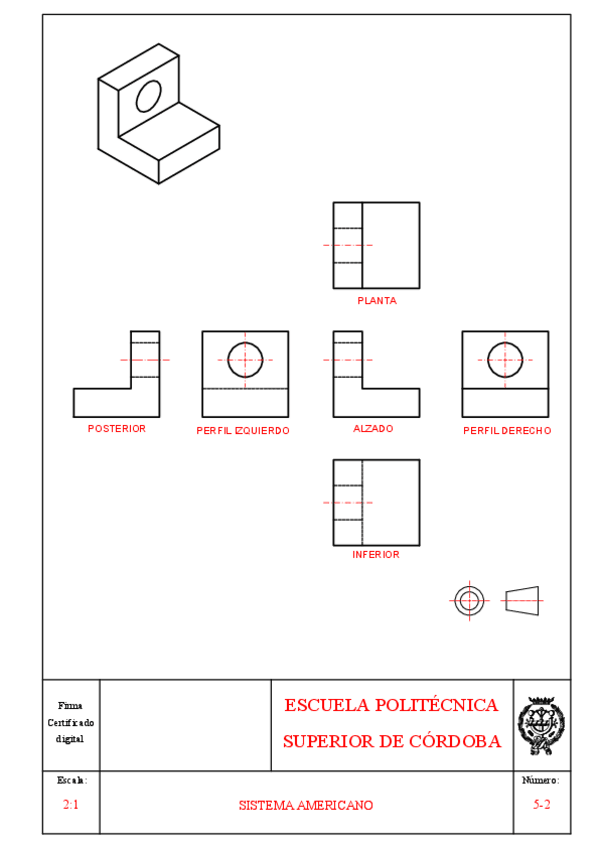 PLANTA

POSTERIOR

PERFIL IZQUIERDO

ALZADO

PERFIL DERECHO

INFERIOR

Firma Certificado digital

ESCUELA POLITÉCNICA SUPERIOR DE CÓRDOBA

Escala:
2:1

SISTEMA AMERICANO

Número:
5-2